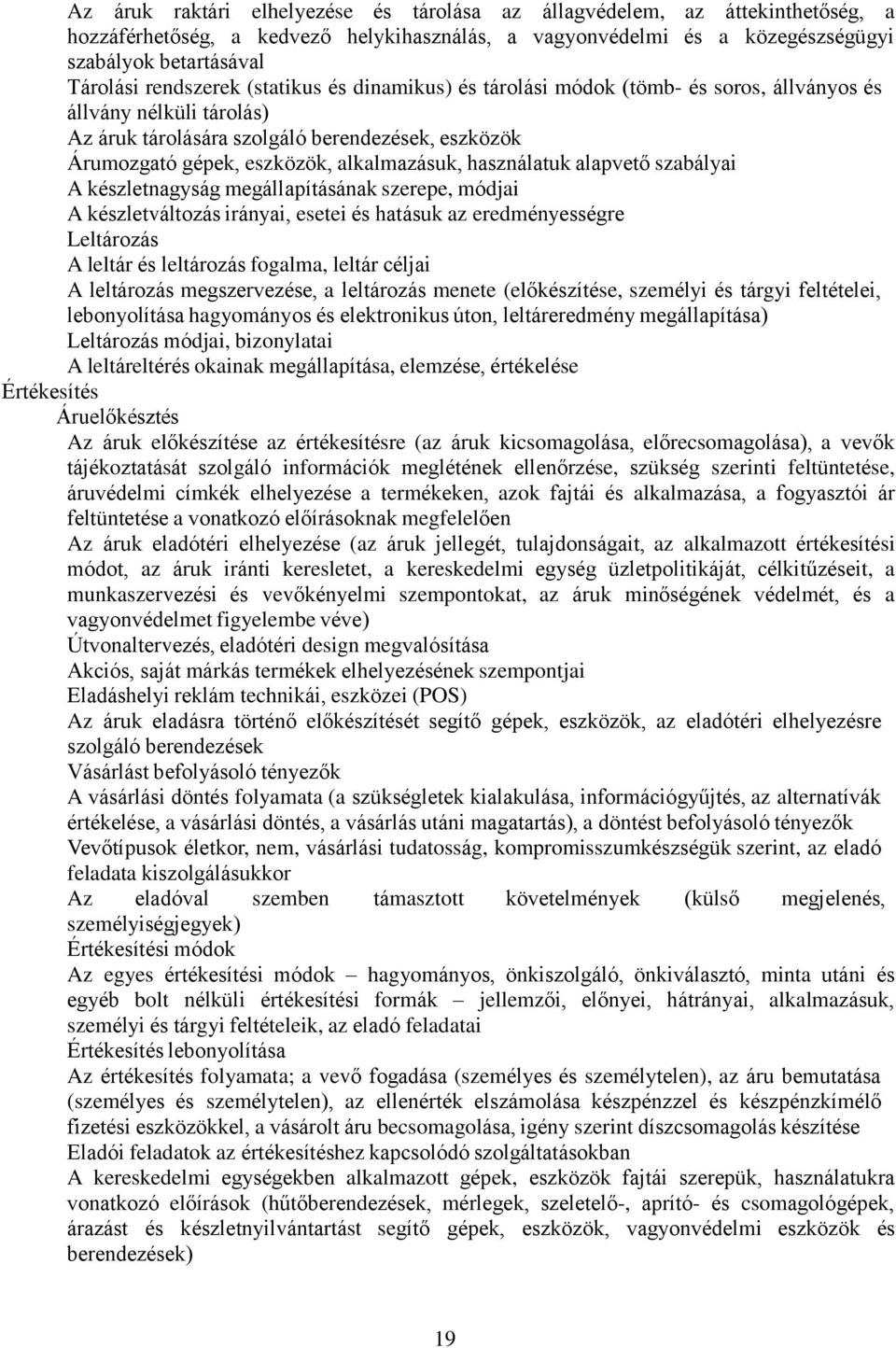 Az áruk raktári elhelyezése és tárolása az állagvédelem, az áttekinthetőség, a hozzáférhetőség, a kedvező helykihasználás, a vagyonvédelmi és a közegészségügyi szabályok betartásával
Tárolási rendszerek (statikus és dinamikus) és tárolási módok (tömb- és soros, állványos és állvány nélküli tárolás)
Az áruk tárolására szolgáló berendezések, eszközök
Árumozgató gépek, eszközök, alkalmazásuk, használatuk alapvető szabályai
A készletnagyság megállapításának szerepe, módjai
A készletváltozás irányai, esetei és hatásuk az eredményességre
Leltározás
A leltár és leltározás fogalma, leltár céljai
A leltározás megszervezése, a leltározás menete (előkészítése, személyi és tárgyi feltételei, lebonyolítása hagyományos és elektronikus úton, leltáreredmény megállapítása)
Leltározás módjai, bizonylatai
A leltáreltérés okainak megállapítása, elemzése, értékelése
Értékesítés
Áruelőkésztés
Az áruk előkészítése az értékesítésre (az áruk kicsomagolása, előrecsomagolása), a vevők tájékoztatását szolgáló információk meglétének ellenőrzése, szükség szerinti feltüntetése, áruvédelmi címkék elhelyezése a termékeken, azok fajtái és alkalmazása, a fogyasztói ár feltüntetése a vonatkozó előírásoknak megfelelően
Az áruk eladótéri elhelyezése (az áruk jellegét, tulajdonságait, az alkalmazott értékesítési módot, az áruk iránti keresletet, a kereskedelmi egység üzletpolitikáját, célkitűzéseit, a munkaszervezési és vevőkényelmi szempontokat, az áruk minőségének védelmét, és a vagyonvédelmet figyelembe véve)
Útvonaltervezés, eladótéri design megvalósítása
Akciós, saját márkás termékek elhelyezésének szempontjai
Eladáshelyi reklám technikái, eszközei (POS)
Az áruk eladásra történő előkészítését segítő gépek, eszközök, az eladótéri elhelyezésre szolgáló berendezések
Vásárlást befolyásoló tényezők
A vásárlási döntés folyamata (a szükségletek kialakulása, információgyűjtés, az alternatívák értékelése, a vásárlási döntés, a vásárlás utáni magatartás), a döntést befolyásoló tényezők
Vevőtípusok életkor, nem, vásárlási tudatosság, kompromisszumkészségük szerint, az eladó feladata kiszolgálásukkor
Az eladóval szemben támasztott követelmények (külső megjelenés, személyiségjegyek)
Értékesítési módok
Az egyes értékesítési módok – hagyományos, önkiszolgáló, önkiválasztó, minta utáni és egyéb bolt nélküli értékesítési formák – jellemzői, előnyei, hátrányai, alkalmazásuk, személyi és tárgyi feltételeik, az eladó feladatai
Értékesítés lebonyolítása
Az értékesítés folyamata; a vevő fogadása (személyes és személytelen), az áru bemutatása (személyes és személytelen), az ellenérték elszámolása készpénzzel és készpénzkímélő fizetési eszközökkel, a vásárolt áru becsomagolása, igény szerint díszcsomagolás készítése
Eladói feladatok az értékesítéshez kapcsolódó szolgáltatásokban
A kereskedelmi egységekben alkalmazott gépek, eszközök fajtái szerepük, használatukra vonatkozó előírások (hűtőberendezések, mérlegek, szeletelő-, aprító- és csomagológépek, árazást és készletnyilvántartást segítő gépek, eszközök, vagyonvédelmi eszközök és berendezések)

19